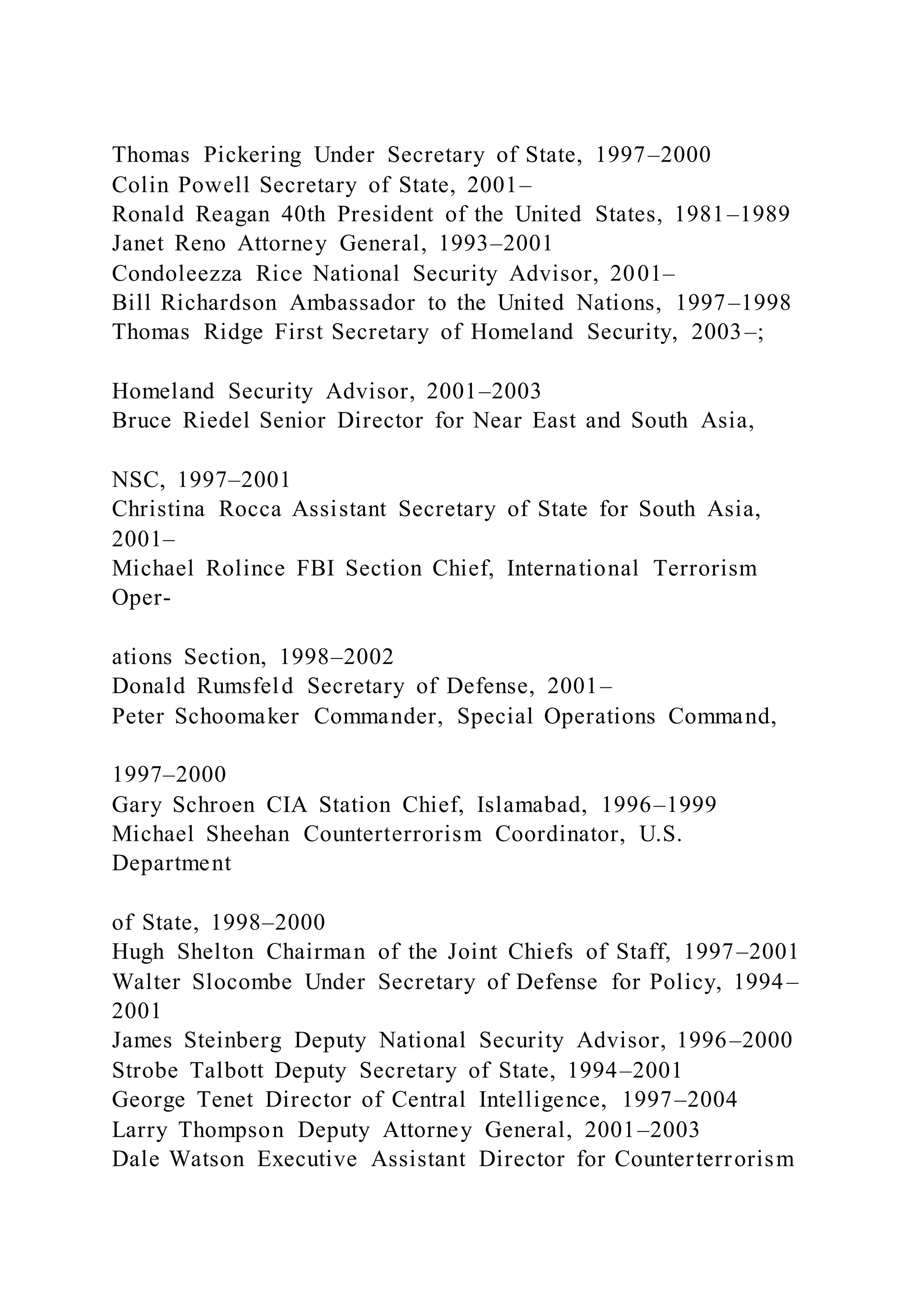 Thomas Pickering Under Secretary of State, 1997–2000
Colin Powell Secretary of State, 2001–
Ronald Reagan 40th President of the United States, 1981–1989
Janet Reno Attorney General, 1993–2001
Condoleezza Rice National Security Advisor, 2001–
Bill Richardson Ambassador to the United Nations, 1997–1998
Thomas Ridge First Secretary of Homeland Security, 2003–;

Homeland Security Advisor, 2001–2003
Bruce Riedel Senior Director for Near East and South Asia,

NSC, 1997–2001
Christina Rocca Assistant Secretary of State for South Asia, 2001–
Michael Rolince FBI Section Chief, International Terrorism Oper-

ations Section, 1998–2002
Donald Rumsfeld Secretary of Defense, 2001–
Peter Schoomaker Commander, Special Operations Command,

1997–2000
Gary Schroen CIA Station Chief, Islamabad, 1996–1999
Michael Sheehan Counterterrorism Coordinator, U.S. Department

of State, 1998–2000
Hugh Shelton Chairman of the Joint Chiefs of Staff, 1997–2001
Walter Slocombe Under Secretary of Defense for Policy, 1994–2001
James Steinberg Deputy National Security Advisor, 1996–2000
Strobe Talbott Deputy Secretary of State, 1994–2001
George Tenet Director of Central Intelligence, 1997–2004
Larry Thompson Deputy Attorney General, 2001–2003
Dale Watson Executive Assistant Director for Counterterrorism